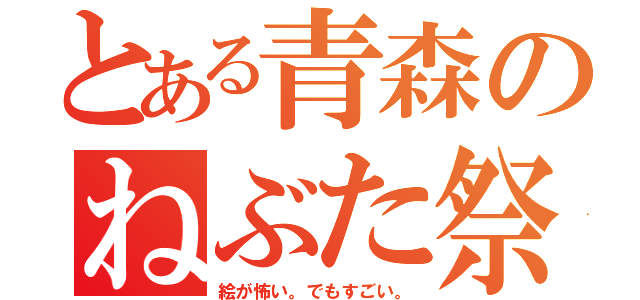 とある青森の
ねぶた祭

絵が怖い。でもすごい。